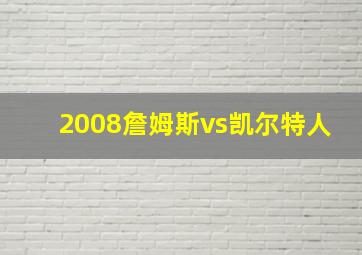 2008詹姆斯vs凯尔特人